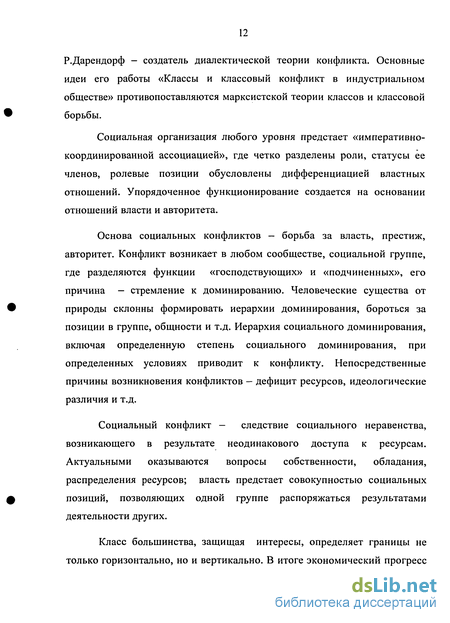 12

Р.Дарендорф – создатель диалектической теории конфликта. Основные идеи его работы «Классы и классовый конфликт в индустриальном обществе» противопоставляются марксистской теории классов и классовой борьбы.

Социальная организация любого уровня предстает «императивно-координированной ассоциацией», где четко разделены роли, статусы ее членов, ролевые позиции обусловлены дифференциацией властных отношений. Упорядоченное функционирование создается на основании отношений власти и авторитета.

Основа социальных конфликтов – борьба за власть, престиж, авторитет. Конфликт возникает в любом сообществе, социальной группе, где разделяются функции «господствующих» и «подчиненных», его причина – стремление к доминированию. Человеческие существа от природы склонны формировать иерархии доминирования, бороться за позиции в группе, общности и т.д. Иерархия социального доминирования, включая определенную степень социального доминирования, при определенных условиях приводит к конфликту. Непосредственные причины возникновения конфликтов – дефицит ресурсов, идеологические различия и т.д.

Социальный конфликт – следствие социального неравенства, возникающего в результате неодинакового доступа к ресурсам. Актуальными оказываются вопросы собственности, обладания, распределения ресурсов; власть предстает совокупностью социальных позиций, позволяющих одной группе распоряжаться результатами деятельности других.

Класс большинства, защищая интересы, определяет границы не только горизонтально, но и вертикально. В итоге экономический прогресс

dsLib.net
библиотека диссертаций